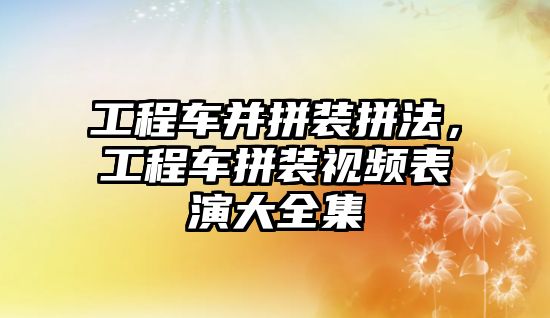 工程车并拼装拼法，工程车拼装视频表演大全集